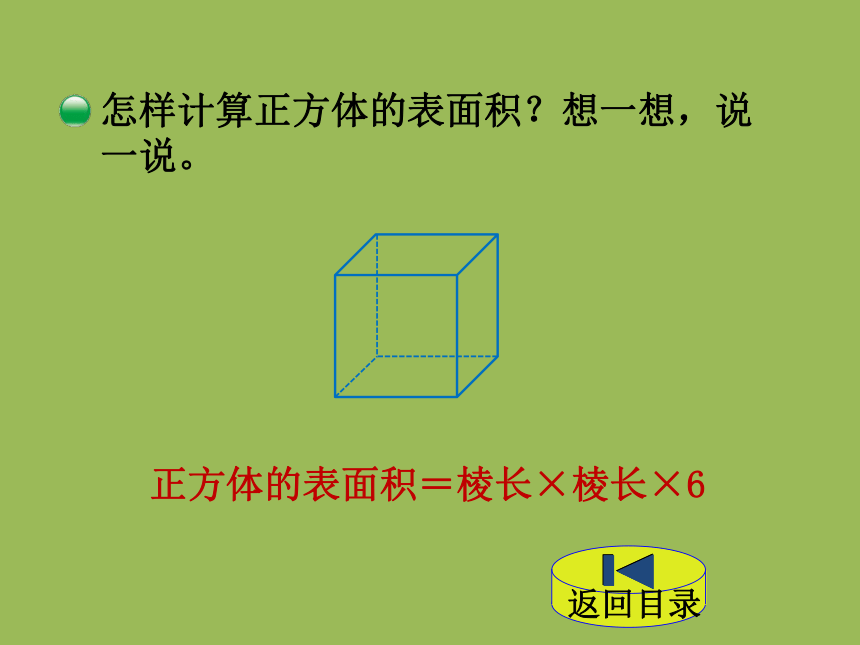 怎样计算正方体的表面积？想一想，说一说。

正方体的表面积＝棱长×棱长×6

返回目录